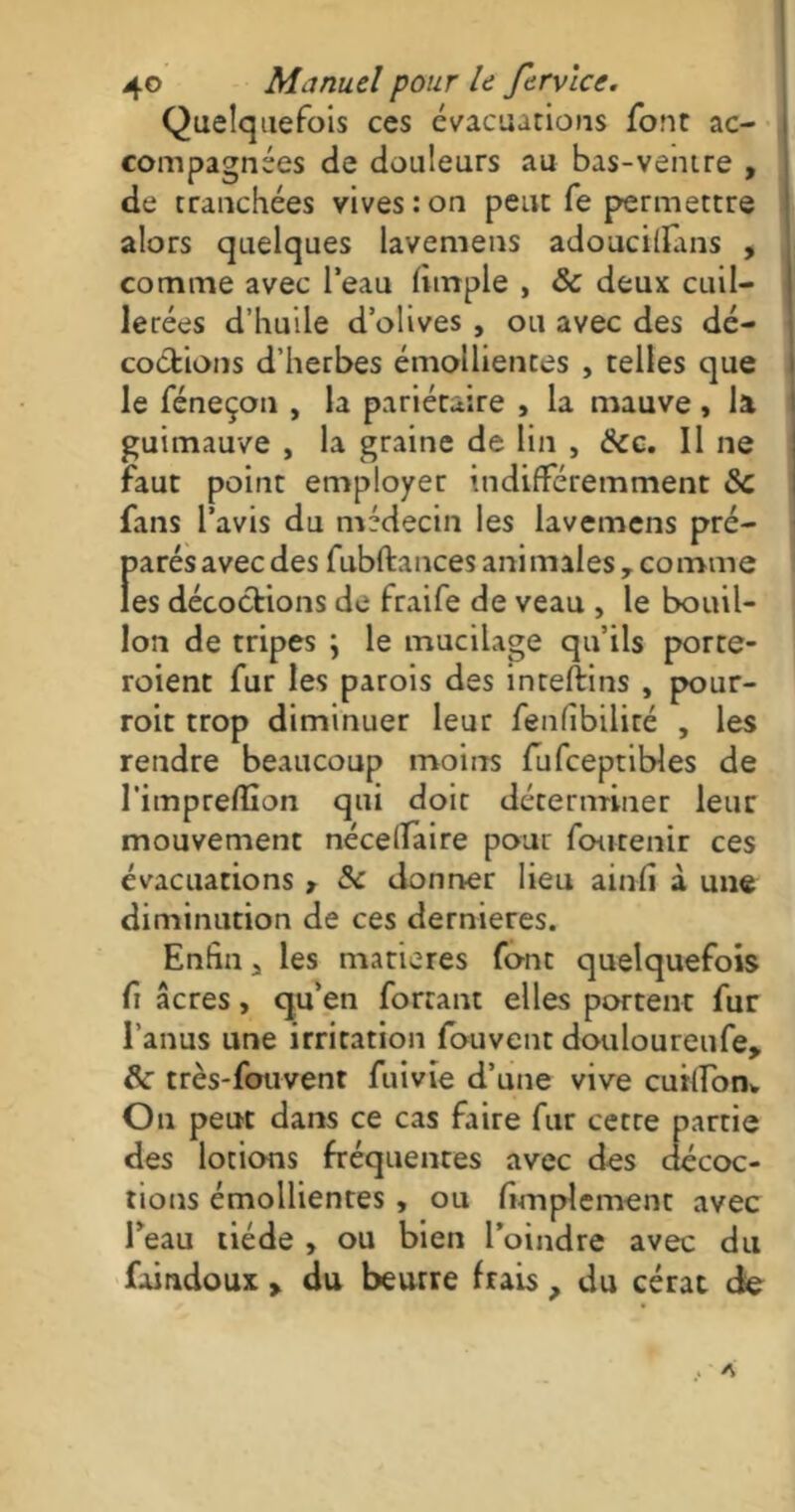 40 Manuel pour le ſervice.

Quelquefois ces évacuations ſont accompagnées de douleurs au bas-ventre, de tranchées vives : on peut ſe permettre alors quelques lavemens adouciſſans, comme avec l'eau ſimple, & deux cuillerées d'huile d'olives, ou avec des décoctions d'herbes émollientes, telles que le ſéneçon, la pariétaire, la mauve, la guimauve, la graine de lin, &c. Il ne faut point employer indifféremment & ſans l'avis du médecin les lavemens préparés avec des ſubſtances animales, comme les décoctions de fraiſe de veau, le bouillon de tripes ; le mucilage qu'ils porteroient ſur les parois des inteſtins, pourroit trop diminuer leur ſenſibilité, les rendre beaucoup moins ſuſceptibles de l'impreſſion qui doit déterminer leur mouvement néceſſaire pour ſoutenir ces évacuations, & donner lieu ainſi à une diminution de ces dernieres.

Enfin, les matieres ſont quelquefois ſi âcres, qu'en ſortant elles portent ſur l'anus une irritation ſouvent douloureuſe, & très-ſouvent ſuivie d'une vive cuiſſon. On peut dans ce cas faire ſur cette partie des lotions fréquentes avec des décoctions émollientes, ou ſimplement avec l'eau tiéde, ou bien l'oindre avec du ſaindoux, du beurre frais, du cérat de